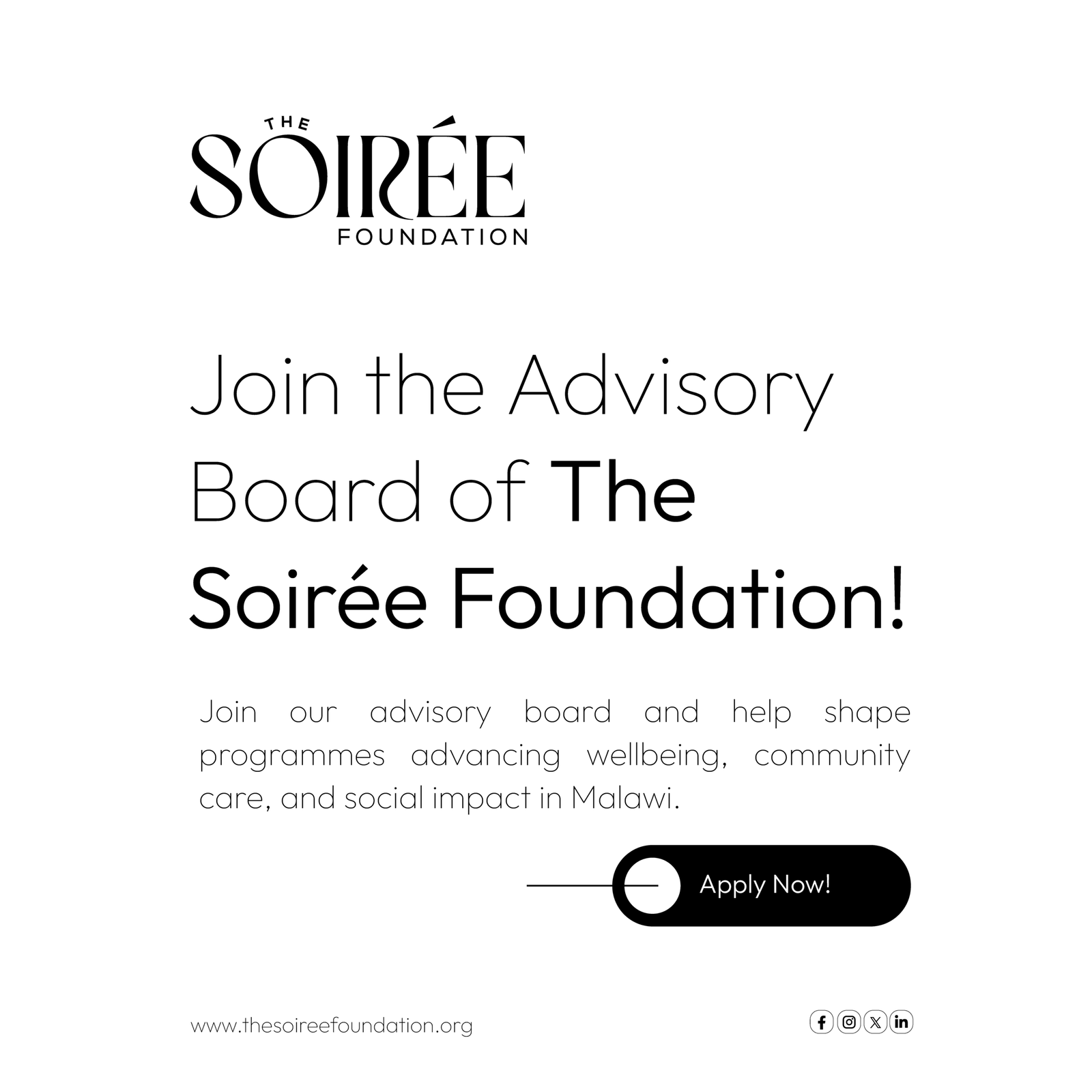 THE
SOIRÉE
FOUNDATION

Join the Advisory Board of The Soirée Foundation!

Join our advisory board and help shape programmes advancing wellbeing, community care, and social impact in Malawi.

Apply Now!

www.thesoireefoundation.org